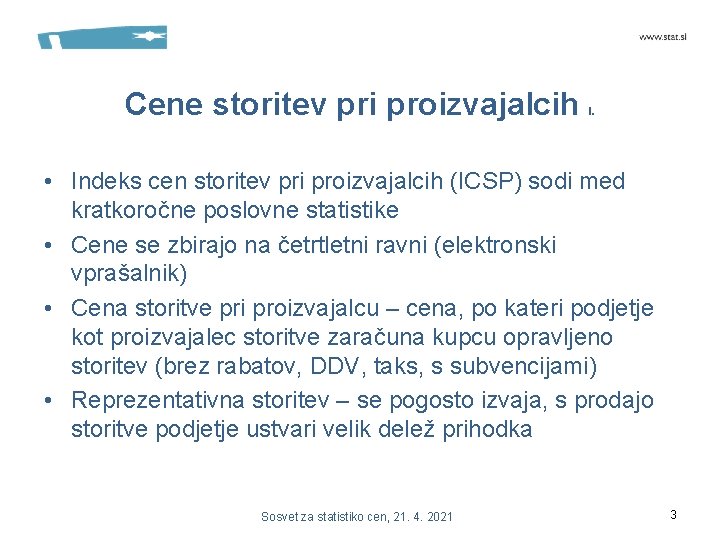 www.stat.si

Cene storitev pri proizvajalcih I.

• Indeks cen storitev pri proizvajalcih (ICSP) sodi med kratkoročne poslovne statistike
• Cene se zbirajo na četrtletni ravni (elektronski vprašalnik)
• Cena storitve pri proizvajalcu – cena, po kateri podjetje kot proizvajalec storitve zaračuna kupcu opravljeno storitev (brez rabatov, DDV, taks, s subvencijami)
• Reprezentativna storitev – se pogosto izvaja, s prodajo storitve podjetje ustvari velik delež prihodka

Sosvet za statistiko cen, 21. 4. 2021

3